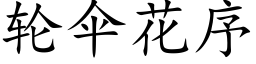 轮伞花序